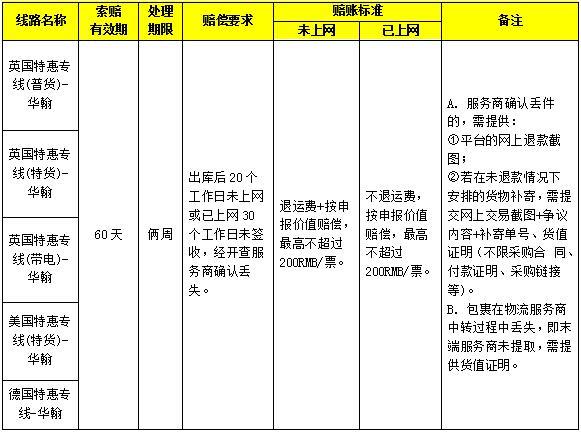 | 线路名称 | 索赔有效期 | 处理期限 | 赔偿要求 | 赔账标准 未上网 | 赔账标准 已上网 | 备注 |
|---|---|---|---|---|---|---|
| 英国特惠专线(普货)-华翰 | 60天 | 俩周 | 出库后20个工作日未上网或已上网30个工作日未签收，经开查服务商确认丢失。 | 退运费+按申报价值赔偿，最高不超过200RMB/票。 | 不退运费，按申报价值赔偿，最高不超过200RMB/票。 | A. 服务商确认丢件的，需提供：①平台的网上退款截图；②若在未退款情况下安排的货物补寄，需提交网上交易截图+争议内容+补寄单号、货值证明（不限采购合 同、付款证明、采购链接等）。B. 包裹在物流服务商中转过程中丢失，即末端服务商未提取，需提供货值证明。 |
| 英国特惠专线(特货)-华翰 | | | | | | |
| 英国特惠专线(带电)-华翰 | | | | | | |
| 美国特惠专线(特货)-华翰 | | | | | | |
| 德国特惠专线-华翰 | | | | | | |